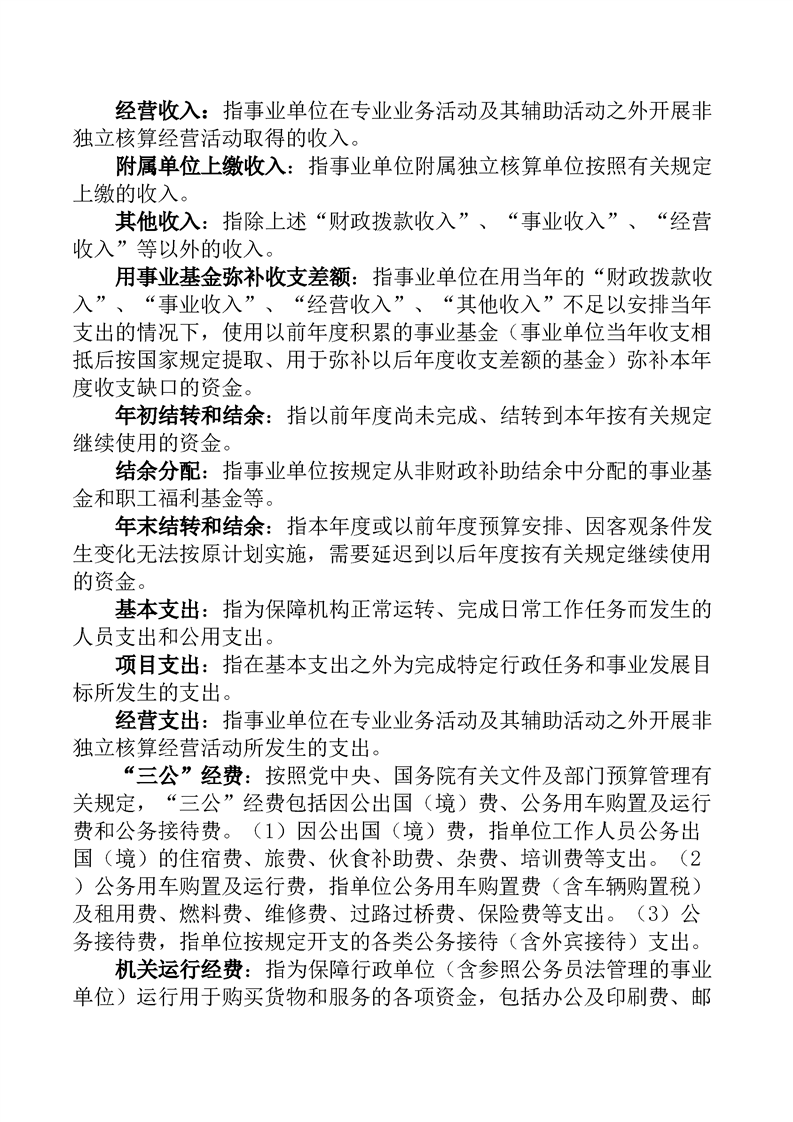 经营收入：指事业单位在专业业务活动及其辅助活动之外开展非独立核算经营活动取得的收入。

附属单位上缴收入：指事业单位附属独立核算单位按照有关规定上缴的收入。

其他收入：指除上述“财政拨款收入”、“事业收入”、“经营收入”等以外的收入。

用事业基金弥补收支差额：指事业单位在用当年的“财政拨款收入”、“事业收入”、“经营收入”、“其他收入”不足以安排当年支出的情况下，使用以前年度积累的事业基金（事业单位当年收支相抵后按国家规定提取、用于弥补以后年度收支差额的基金）弥补本年度收支缺口的资金。

年初结转和结余：指以前年度尚未完成、结转到本年按有关规定继续使用的资金。

结余分配：指事业单位按规定从非财政补助结余中分配的事业基金和职工福利基金等。

年末结转和结余：指本年度或以前年度预算安排、因客观条件发生变化无法按原计划实施，需要延迟到以后年度按有关规定继续使用的资金。

基本支出：指为保障机构正常运转、完成日常工作任务而发生的人员支出和公用支出。

项目支出：指在基本支出之外为完成特定行政任务和事业发展目标所发生的支出。

经营支出：指事业单位在专业业务活动及其辅助活动之外开展非独立核算经营活动所发生的支出。

“三公”经费：按照党中央、国务院有关文件及部门预算管理有关规定，“三公”经费包括因公出国（境）费、公务用车购置及运行费和公务接待费。（1）因公出国（境）费，指单位工作人员公务出国（境）的住宿费、旅费、伙食补助费、杂费、培训费等支出。（2）公务用车购置及运行费，指单位公务用车购置费（含车辆购置税）及租用费、燃料费、维修费、过路过桥费、保险费等支出。（3）公务接待费，指单位按规定开支的各类公务接待（含外宾接待）支出。

机关运行经费：指为保障行政单位（含参照公务员法管理的事业单位）运行用于购买货物和服务的各项资金，包括办公及印刷费、邮